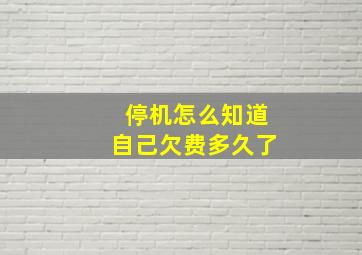 停机怎么知道
自己欠费多久了